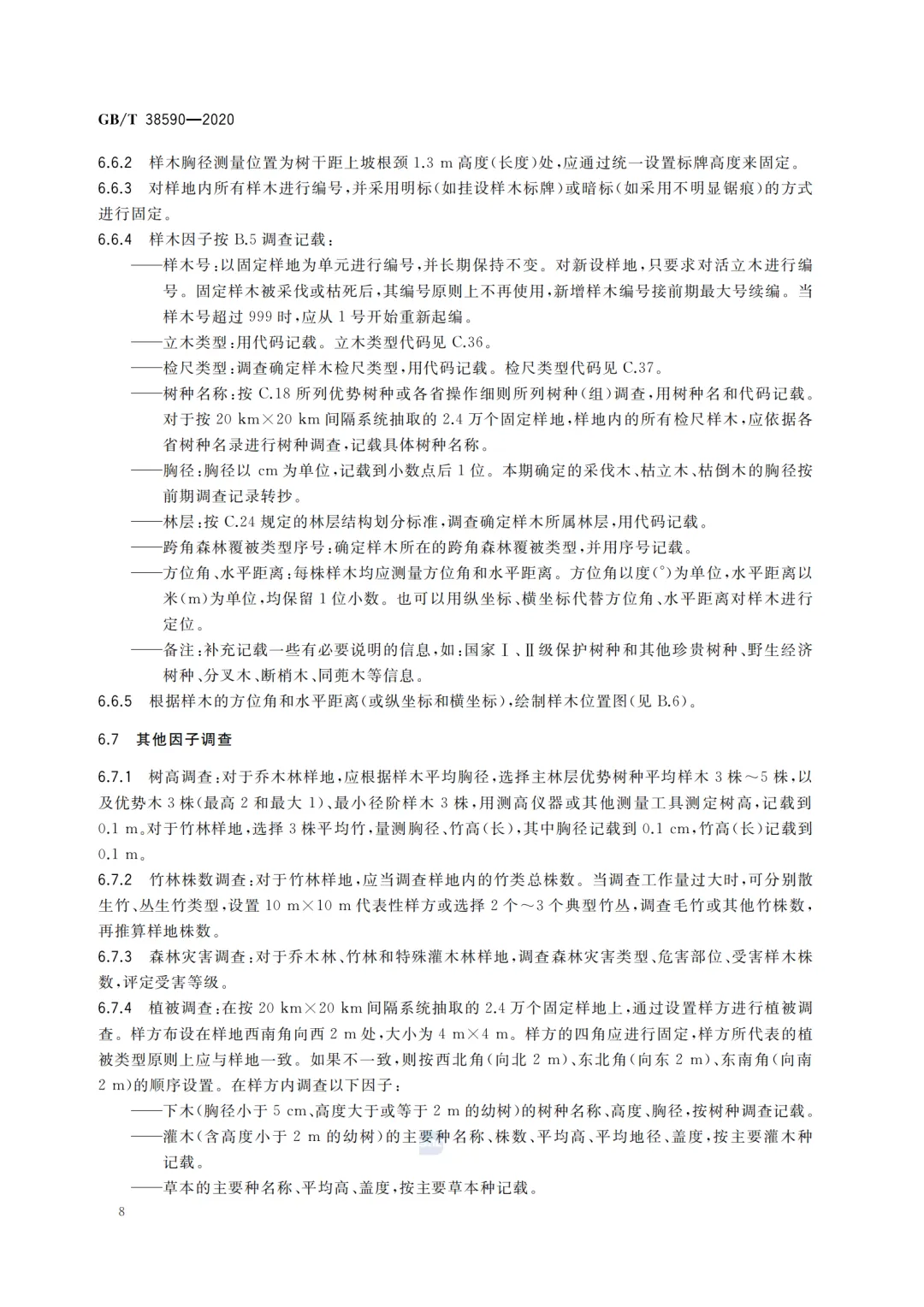 GB/T 38590—2020

6.6.2 样木胸径测量位置为树干距上坡根颈 1.3 m 高度(长度)处,应通过统一设置标牌高度来固定。

6.6.3 对样地内所有样木进行编号,并采用明标(如挂设样木标牌)或暗标(如采用不明显锯痕)的方式进行固定。

6.6.4 样木因子按 B.5 调查记载:

——样木号:以固定样地为单元进行编号,并长期保持不变。对新设样地,只要求对活立木进行编号。固定样木被采伐或枯死后,其编号原则上不再使用,新增样木编号接前期最大号续编。当样木号超过 999 时,应从 1 号开始重新起编。

——立木类型:用代码记载。立木类型代码见 C.36。

——检尺类型:调查确定样木检尺类型,用代码记载。检尺类型代码见 C.37。

——树种名称:按 C.18 所列优势树种或各省操作细则所列树种(组)调查,用树种名和代码记载。对于按 20 km×20 km 间隔系统抽取的 2.4 万个固定样地,样地内的所有检尺样木,应依据各省树种名录进行树种调查,记载具体树种名称。

——胸径:胸径以 cm 为单位,记载到小数点后 1 位。本期确定的采伐木、枯立木、枯倒木的胸径按前期调查记录转抄。

——林层:按 C.24 规定的林层结构划分标准,调查确定样木所属林层,用代码记载。

——跨角森林覆被类型序号:确定样木所在的跨角森林覆被类型,并用序号记载。

——方位角、水平距离:每株样木均应测量方位角和水平距离。方位角以度(°)为单位,水平距离以米(m)为单位,均保留 1 位小数。也可以用纵坐标、横坐标代替方位角、水平距离对样木进行定位。

——备注:补充记载一些有必要说明的信息,如:国家Ⅰ、Ⅱ级保护树种和其他珍贵树种、野生经济树种、分叉木、断梢木、同蔸木等信息。

6.6.5 根据样木的方位角和水平距离(或纵坐标和横坐标),绘制样木位置图(见 B.6)。

6.7 其他因子调查

6.7.1 树高调查:对于乔木林样地,应根据样木平均胸径,选择主林层优势树种平均样木 3 株~5 株,以及优势木 3 株(最高 2 和最大 1)、最小径阶样木 3 株,用测高仪器或其他测量工具测定树高,记载到 0.1 m。对于竹林样地,选择 3 株平均竹,量测胸径、竹高(长),其中胸径记载到 0.1 cm,竹高(长)记载到 0.1 m。

6.7.2 竹林株数调查:对于竹林样地,应当调查样地内的竹类总株数。当调查工作量过大时,可分别散生竹、丛生竹类型,设置 10 m×10 m 代表性样方或选择 2 个~3 个典型竹丛,调查毛竹或其他竹株数,再推算样地株数。

6.7.3 森林灾害调查:对于乔木林、竹林和特殊灌木林样地,调查森林灾害类型、危害部位、受害样木株数,评定受害等级。

6.7.4 植被调查:在按 20 km×20 km 间隔系统抽取的 2.4 万个固定样地上,通过设置样方进行植被调查。样方布设在样地西南角向西 2 m 处,大小为 4 m×4 m。样方的四角应进行固定,样方所代表的植被类型原则上应与样地一致。如果不一致,则按西北角(向北 2 m)、东北角(向东 2 m)、东南角(向南 2 m)的顺序设置。在样方内调查以下因子:

——下木(胸径小于 5 cm、高度大于或等于 2 m 的幼树)的树种名称、高度、胸径,按树种调查记载。

——灌木(含高度小于 2 m 的幼树)的主要种名称、株数、平均高、平均地径、盖度,按主要灌木种记载。

——草本的主要种名称、平均高、盖度,按主要草本种记载。

8